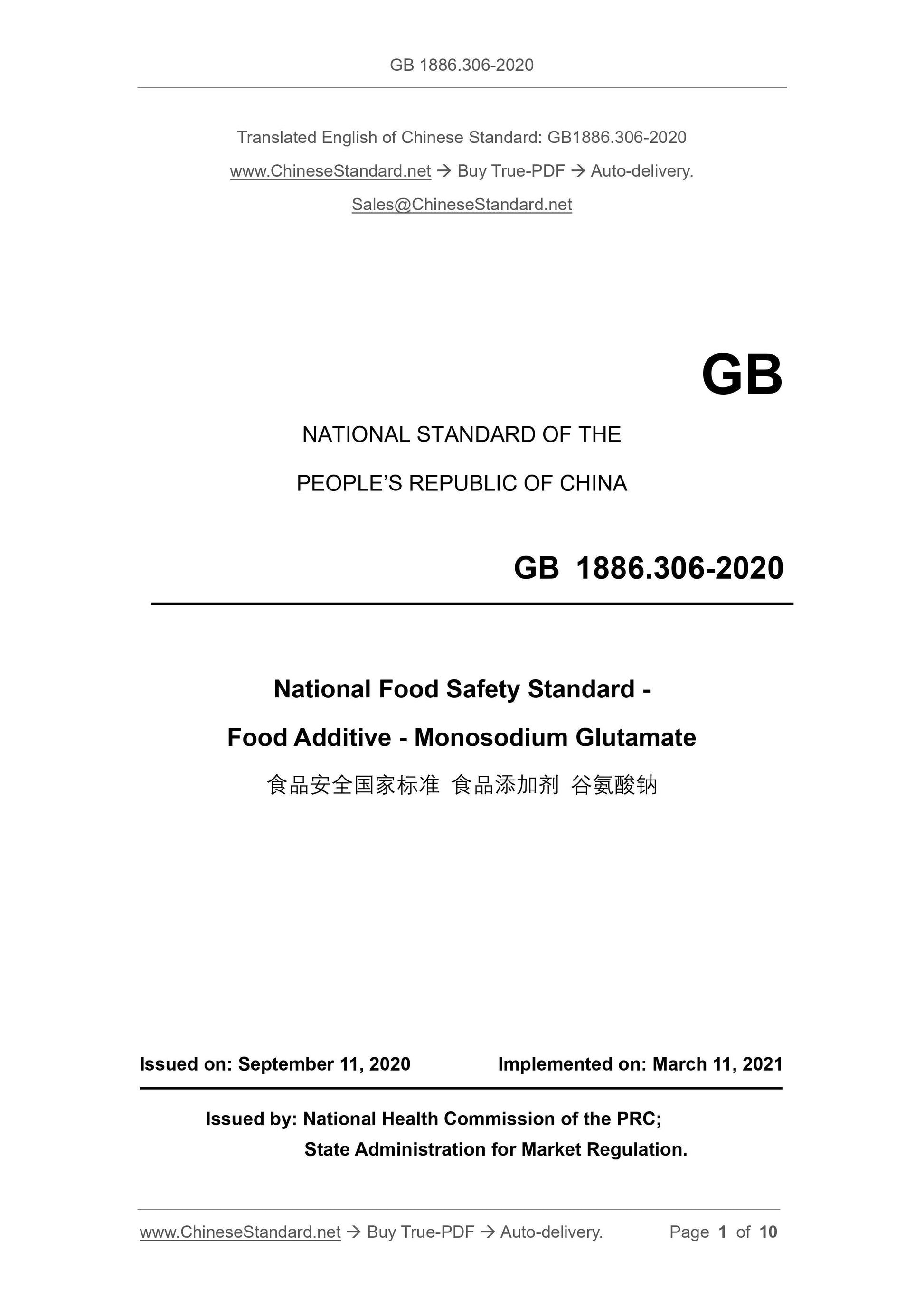 GB 1886.306-2020

Translated English of Chinese Standard: GB1886.306-2020

www.ChineseStandard.net → Buy True-PDF → Auto-delivery.

Sales@ChineseStandard.net

GB

NATIONAL STANDARD OF THE

PEOPLE'S REPUBLIC OF CHINA

GB 1886.306-2020

National Food Safety Standard -

Food Additive - Monosodium Glutamate

食品安全国家标准 食品添加剂 谷氨酸钠

Issued on: September 11, 2020 Implemented on: March 11, 2021

Issued by: National Health Commission of the PRC;
State Administration for Market Regulation.

www.ChineseStandard.net → Buy True-PDF → Auto-delivery. Page 1 of 10